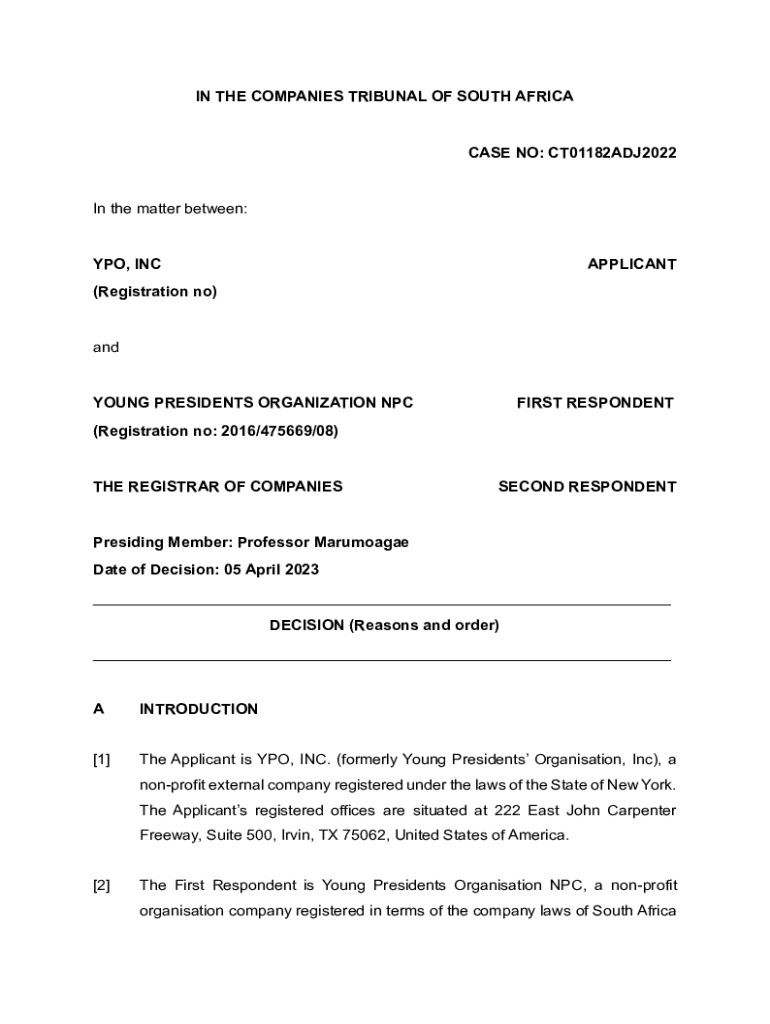 IN THE COMPANIES TRIBUNAL OF SOUTH AFRICA

CASE NO: CT01182ADJ2022

In the matter between:

YPO, INC APPLICANT

(Registration no)

and

YOUNG PRESIDENTS ORGANIZATION NPC FIRST RESPONDENT

(Registration no: 2016/475669/08)

THE REGISTRAR OF COMPANIES SECOND RESPONDENT

Presiding Member: Professor Marumoagae

Date of Decision: 05 April 2023

DECISION (Reasons and order)

A INTRODUCTION

[1] The Applicant is YPO, INC. (formerly Young Presidents' Organisation, Inc), a non-profit external company registered under the laws of the State of New York. The Applicant's registered offices are situated at 222 East John Carpenter Freeway, Suite 500, Irvin, TX 75062, United States of America.

[2] The First Respondent is Young Presidents Organisation NPC, a non-profit organisation company registered in terms of the company laws of South Africa